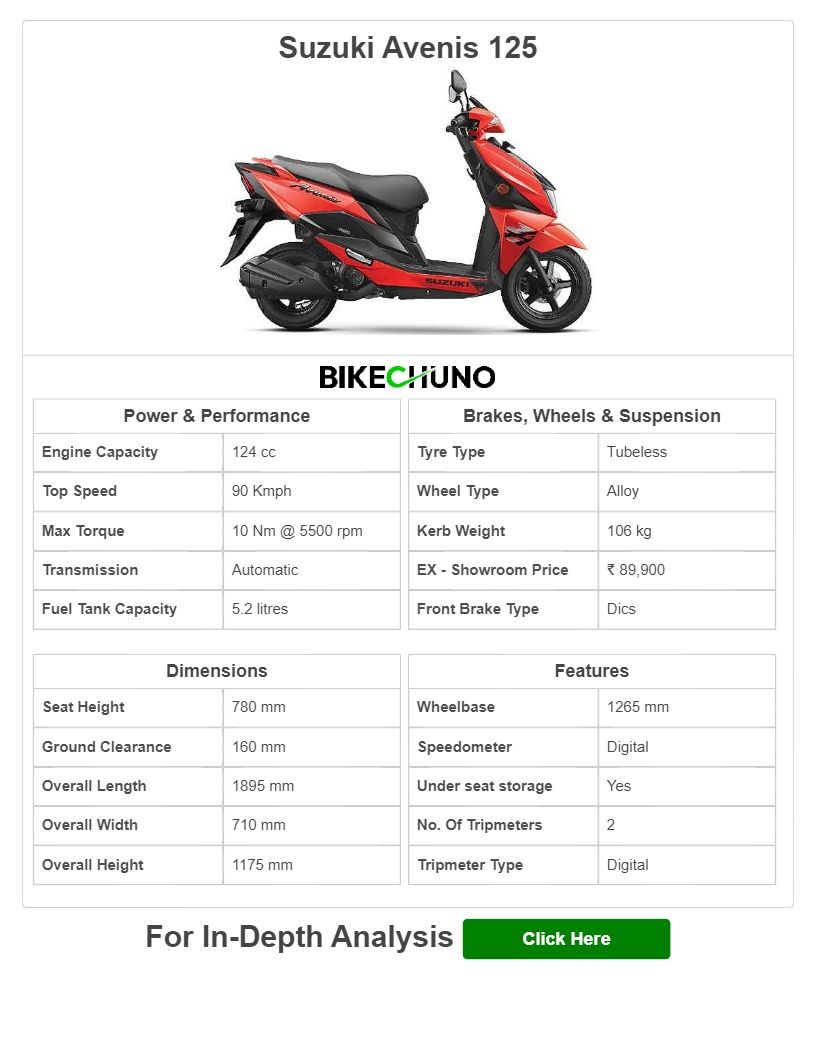 Suzuki Avenis 125

SUZUKI

BIKECHUNO

| Power & Performance | |
|---|---|
| Engine Capacity | 124 cc |
| Top Speed | 90 Kmph |
| Max Torque | 10 Nm @ 5500 rpm |
| Transmission | Automatic |
| Fuel Tank Capacity | 5.2 litres |

| Brakes, Wheels & Suspension | |
|---|---|
| Tyre Type | Tubeless |
| Wheel Type | Alloy |
| Kerb Weight | 106 kg |
| EX - Showroom Price | ₹ 89,900 |
| Front Brake Type | Dics |

| Dimensions | |
|---|---|
| Seat Height | 780 mm |
| Ground Clearance | 160 mm |
| Overall Length | 1895 mm |
| Overall Width | 710 mm |
| Overall Height | 1175 mm |

| Features | |
|---|---|
| Wheelbase | 1265 mm |
| Speedometer | Digital |
| Under seat storage | Yes |
| No. Of Tripmeters | 2 |
| Tripmeter Type | Digital |

For In-Depth Analysis Click Here